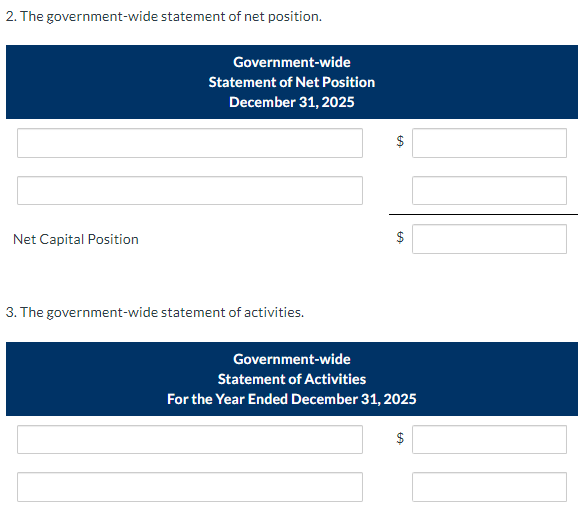 2. The government-wide statement of net position.

Government-wide
Statement of Net Position
December 31, 2025

$

Net Capital Position $

3. The government-wide statement of activities.

Government-wide
Statement of Activities
For the Year Ended December 31, 2025

$